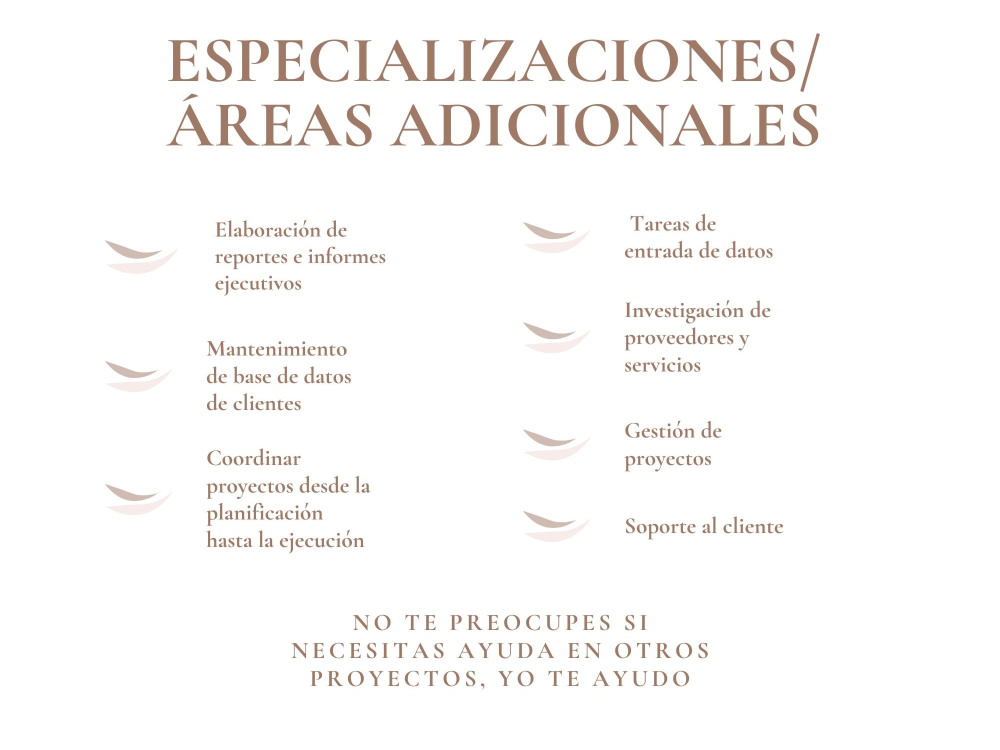 ESPECIALIZACIONES/
ÁREAS ADICIONALES

Elaboración de reportes e informes ejecutivos

Mantenimiento de base de datos de clientes

Coordinar proyectos desde la planificación hasta la ejecución

Tareas de entrada de datos

Investigación de proveedores y servicios

Gestión de proyectos

Soporte al cliente

NO TE PREOCUPES SI NECESITAS AYUDA EN OTROS PROYECTOS, YO TE AYUDO